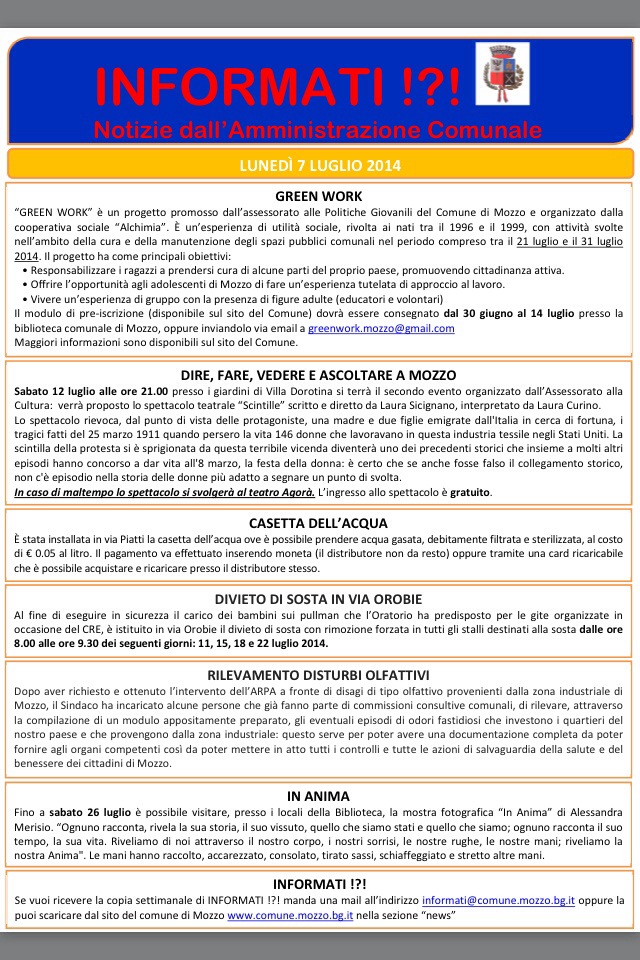 INFORMATI !?!
Notizie dall'Amministrazione Comunale

LUNEDÌ 7 LUGLIO 2014

GREEN WORK
"GREEN WORK" è un progetto promosso dall'assessorato alle Politiche Giovanili del Comune di Mozzo e organizzato dalla cooperativa sociale "Alchimia". È un'esperienza di utilità sociale, rivolta ai nati tra il 1996 e il 1999, con attività svolte nell'ambito della cura e della manutenzione degli spazi pubblici comunali nel periodo compreso tra il 21 luglio e il 31 luglio 2014. Il progetto ha come principali obiettivi:
• Responsabilizzare i ragazzi a prendersi cura di alcune parti del proprio paese, promuovendo cittadinanza attiva.
• Offrire l'opportunità agli adolescenti di Mozzo di fare un'esperienza tutelata di approccio al lavoro.
• Vivere un'esperienza di gruppo con la presenza di figure adulte (educatori e volontari)
Il modulo di pre-iscrizione (disponibile sul sito del Comune) dovrà essere consegnato dal 30 giugno al 14 luglio presso la biblioteca comunale di Mozzo, oppure inviandolo via email a greenwork.mozzo@gmail.com
Maggiori informazioni sono disponibili sul sito del Comune.

DIRE, FARE, VEDERE E ASCOLTARE A MOZZO
Sabato 12 luglio alle ore 21.00 presso i giardini di Villa Dorotina si terrà il secondo evento organizzato dall'Assessorato alla Cultura: verrà proposto lo spettacolo teatrale "Scintille" scritto e diretto da Laura Sicignano, interpretato da Laura Curino.
Lo spettacolo rievoca, dal punto di vista delle protagoniste, una madre e due figlie emigrate dall'Italia in cerca di fortuna, i tragici fatti del 25 marzo 1911 quando persero la vita 146 donne che lavoravano in questa industria tessile negli Stati Uniti. La scintilla della protesta si è sprigionata da questa terribile vicenda diventerà uno dei precedenti storici che insieme a molti altri episodi hanno concorso a dar vita all'8 marzo, la festa della donna: è certo che se anche fosse falso il collegamento storico, non c'è episodio nella storia delle donne più adatto a segnare un punto di svolta.
In caso di maltempo lo spettacolo si svolgerà al teatro Agorà. L'ingresso allo spettacolo è gratuito.

CASETTA DELL'ACQUA
È stata installata in via Piatti la casetta dell'acqua ove è possibile prendere acqua gasata, debitamente filtrata e sterilizzata, al costo di € 0.05 al litro. Il pagamento va effettuato inserendo moneta (il distributore non da resto) oppure tramite una card ricaricabile che è possibile acquistare e ricaricare presso il distributore stesso.

DIVIETO DI SOSTA IN VIA OROBIE
Al fine di eseguire in sicurezza il carico dei bambini sui pullman che l'Oratorio ha predisposto per le gite organizzate in occasione del CRE, è istituito in via Orobie il divieto di sosta con rimozione forzata in tutti gli stalli destinati alla sosta dalle ore 8.00 alle ore 9.30 dei seguenti giorni: 11, 15, 18 e 22 luglio 2014.

RILEVAMENTO DISTURBI OLFATTIVI
Dopo aver richiesto e ottenuto l'intervento dell'ARPA a fronte di disagi di tipo olfattivo provenienti dalla zona industriale di Mozzo, il Sindaco ha incaricato alcune persone che già fanno parte di commissioni consultive comunali, di rilevare, attraverso la compilazione di un modulo appositamente preparato, gli eventuali episodi di odori fastidiosi che investono i quartieri del nostro paese e che provengono dalla zona industriale: questo serve per poter avere una documentazione completa da poter fornire agli organi competenti così da poter mettere in atto tutti i controlli e tutte le azioni di salvaguardia della salute e del benessere dei cittadini di Mozzo.

IN ANIMA
Fino a sabato 26 luglio è possibile visitare, presso i locali della Biblioteca, la mostra fotografica "In Anima" di Alessandra Merisio. "Ognuno racconta, rivela la sua storia, il suo vissuto, quello che siamo stati e quello che siamo; ognuno racconta il suo tempo, la sua vita. Riveliamo di noi attraverso il nostro corpo, i nostri sorrisi, le nostre rughe, le nostre mani; riveliamo la nostra Anima". Le mani hanno raccolto, accarezzato, consolato, tirato sassi, schiaffeggiato e stretto altre mani.

INFORMATI !?!
Se vuoi ricevere la copia settimanale di INFORMATI !?! manda una mail all'indirizzo informati@comune.mozzo.bg.it oppure la puoi scaricare dal sito del comune di Mozzo www.comune.mozzo.bg.it nella sezione "news"